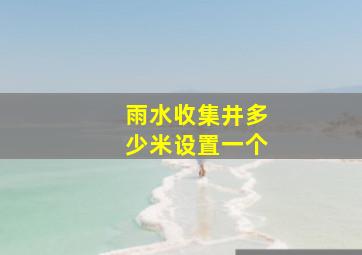 雨水收集井多少米设置一个